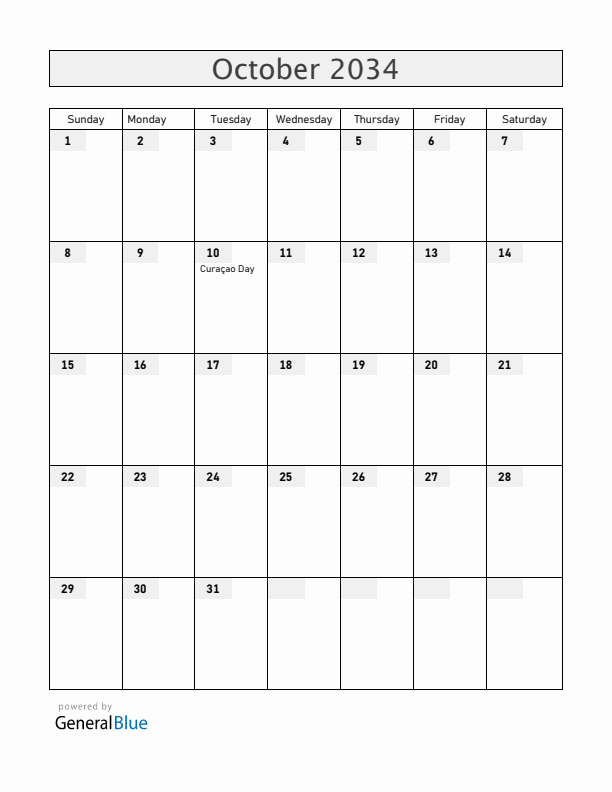 October 2034

| Sunday | Monday | Tuesday | Wednesday | Thursday | Friday | Saturday |
|---|---|---|---|---|---|---|
| 1 | 2 | 3 | 4 | 5 | 6 | 7 |
| 8 | 9 | 10 Curaçao Day | 11 | 12 | 13 | 14 |
| 15 | 16 | 17 | 18 | 19 | 20 | 21 |
| 22 | 23 | 24 | 25 | 26 | 27 | 28 |
| 29 | 30 | 31 | | | | |

powered by
GeneralBlue